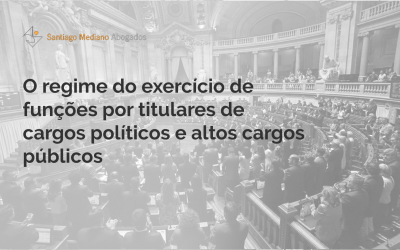 Santiago Mediano Abogados

O regime do exercício de funções por titulares de cargos políticos e altos cargos públicos